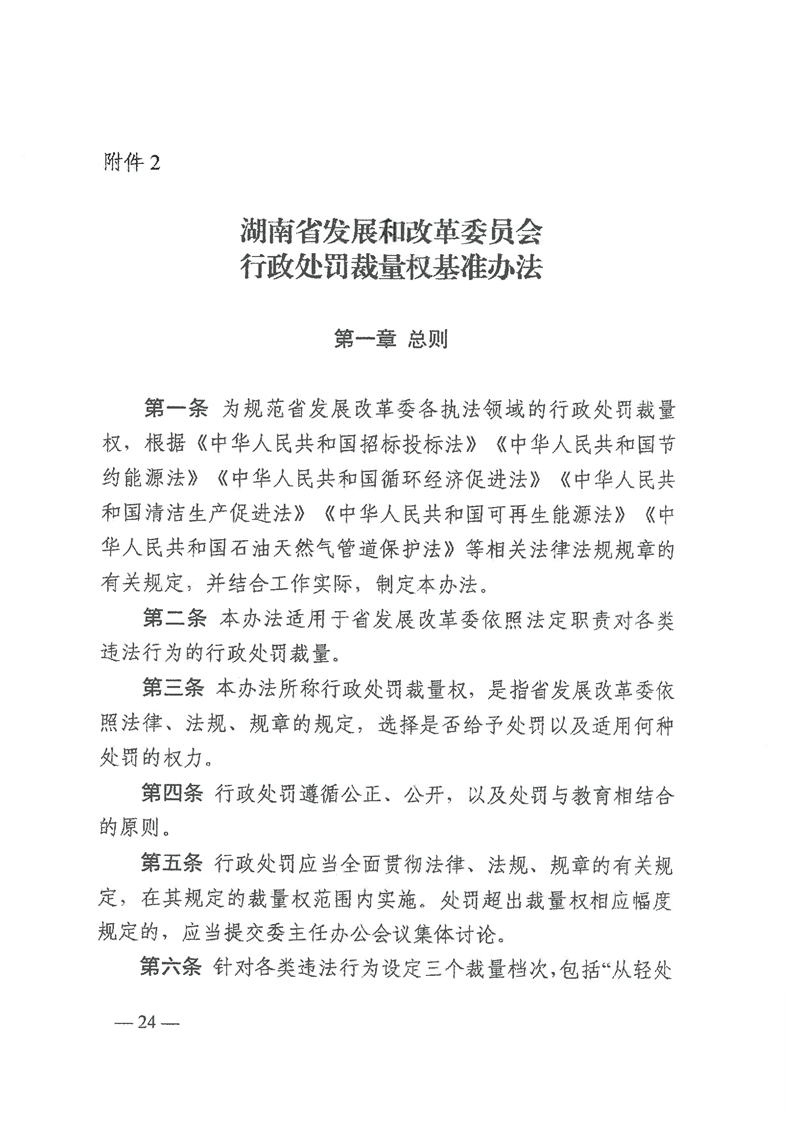 附件 2

湖南省发展和改革委员会
行政处罚裁量权基准办法

第一章 总则

第一条 为规范省发展改革委各执法领域的行政处罚裁量权，根据《中华人民共和国招标投标法》《中华人民共和国节约能源法》《中华人民共和国循环经济促进法》《中华人民共和国清洁生产促进法》《中华人民共和国可再生能源法》《中华人民共和国石油天然气管道保护法》等相关法律法规规章的有关规定，并结合工作实际，制定本办法。

第二条 本办法适用于省发展改革委依照法定职责对各类违法行为的行政处罚裁量。

第三条 本办法所称行政处罚裁量权，是指省发展改革委依照法律、法规、规章的规定，选择是否给予处罚以及适用何种处罚的权力。

第四条 行政处罚遵循公正、公开，以及处罚与教育相结合的原则。

第五条 行政处罚应当全面贯彻法律、法规、规章的有关规定，在其规定的裁量权范围内实施。处罚超出裁量权相应幅度规定的，应当提交委主任办公会议集体讨论。

第六条 针对各类违法行为设定三个裁量档次，包括“从轻处

— 24 —